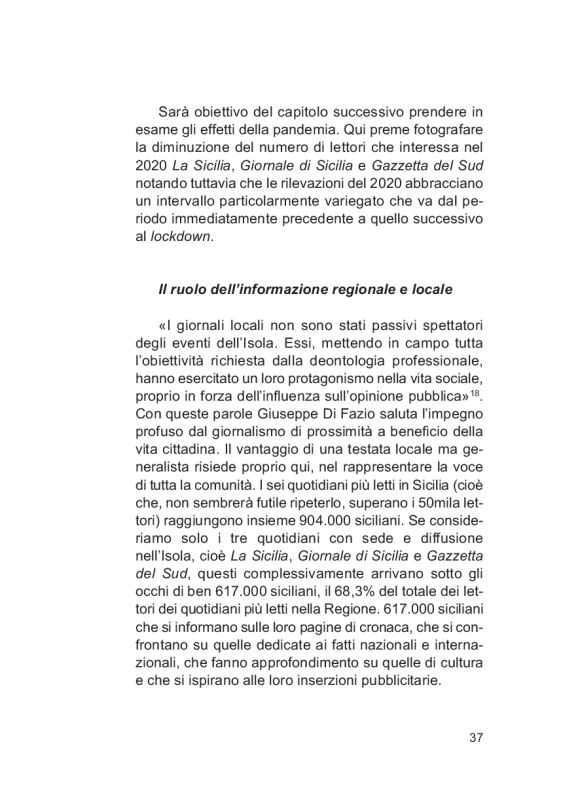 Sarà obiettivo del capitolo successivo prendere in esame gli effetti della pandemia. Qui preme fotografare la diminuzione del numero di lettori che interessa nel 2020 La Sicilia, Giornale di Sicilia e Gazzetta del Sud notando tuttavia che le rilevazioni del 2020 abbracciano un intervallo particolarmente variegato che va dal periodo immediatamente precedente a quello successivo al lockdown.

Il ruolo dell'informazione regionale e locale

«I giornali locali non sono stati passivi spettatori degli eventi dell'Isola. Essi, mettendo in campo tutta l'obiettività richiesta dalla deontologia professionale, hanno esercitato un loro protagonismo nella vita sociale, proprio in forza dell'influenza sull'opinione pubblica»$^{18}$. Con queste parole Giuseppe Di Fazio saluta l'impegno profuso dal giornalismo di prossimità a beneficio della vita cittadina. Il vantaggio di una testata locale ma generalista risiede proprio qui, nel rappresentare la voce di tutta la comunità. I sei quotidiani più letti in Sicilia (cioè che, non sembrerà futile ripeterlo, superano i 50mila lettori) raggiungono insieme 904.000 siciliani. Se consideriamo solo i tre quotidiani con sede e diffusione nell'Isola, cioè La Sicilia, Giornale di Sicilia e Gazzetta del Sud, questi complessivamente arrivano sotto gli occhi di ben 617.000 siciliani, il 68,3% del totale dei lettori dei quotidiani più letti nella Regione. 617.000 siciliani che si informano sulle loro pagine di cronaca, che si confrontano su quelle dedicate ai fatti nazionali e internazionali, che fanno approfondimento su quelle di cultura e che si ispirano alle loro inserzioni pubblicitarie.

37